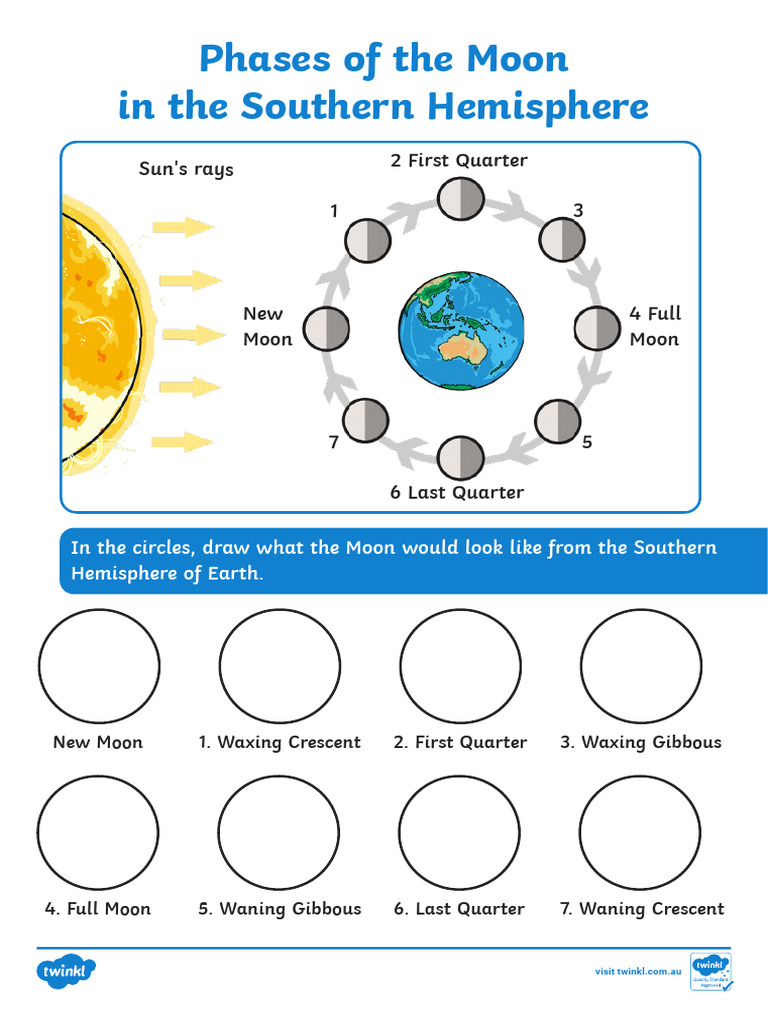 Phases of the Moon in the Southern Hemisphere

Sun's rays

2 First Quarter

1

3

New Moon

4 Full Moon

7

5

6 Last Quarter

In the circles, draw what the Moon would look like from the Southern Hemisphere of Earth.

New Moon

1. Waxing Crescent

2. First Quarter

3. Waxing Gibbous

4. Full Moon

5. Waning Gibbous

6. Last Quarter

7. Waning Crescent

twinkl

visit twinkl.com.au

twinkl Quality Standard Approved